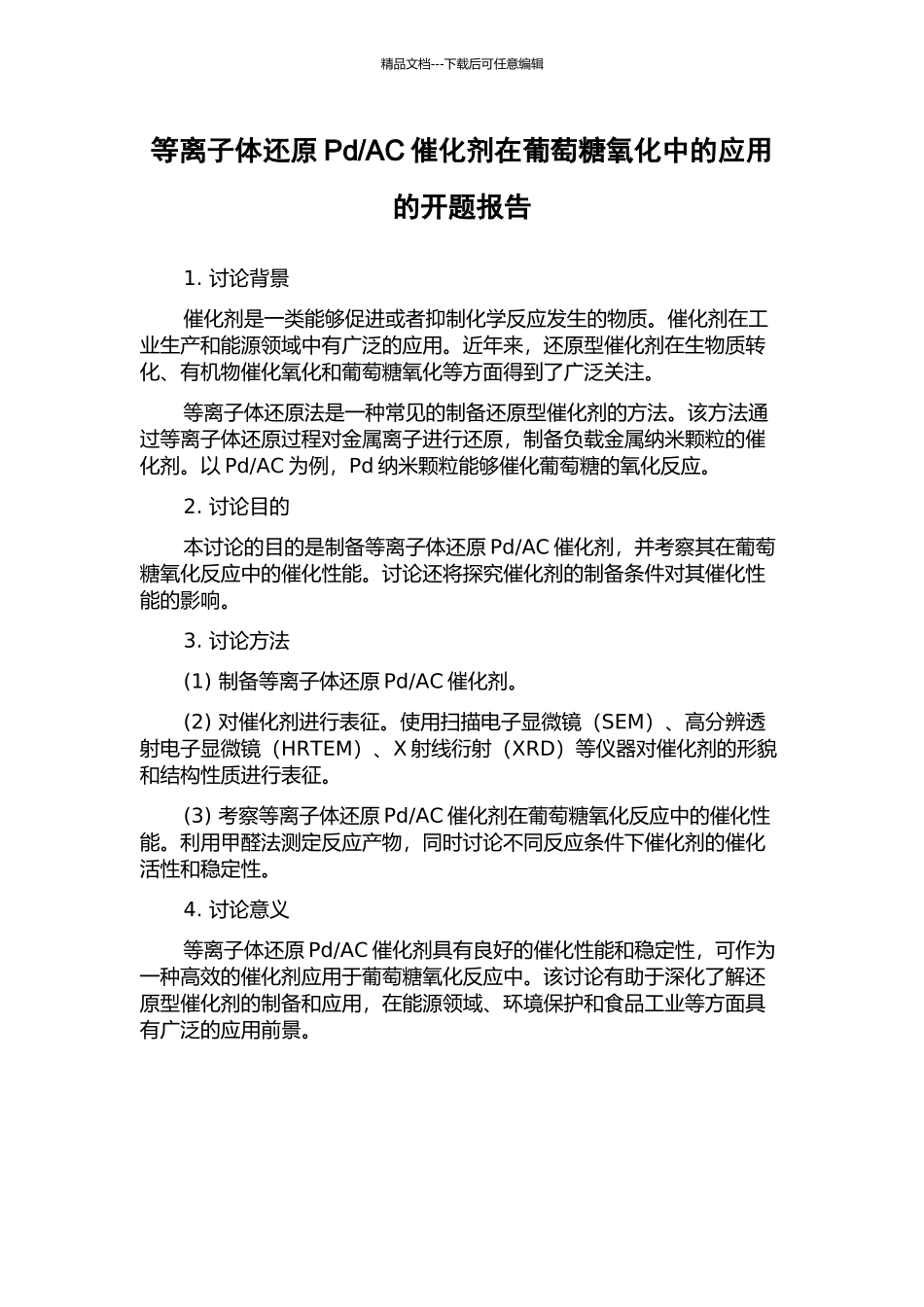 精品文档---下载后可任意编辑

等离子体还原 Pd/AC 催化剂在葡萄糖氧化中的应用的开题报告

1. 讨论背景

催化剂是一类能够促进或者抑制化学反应发生的物质。催化剂在工业生产和能源领域中有广泛的应用。近年来，还原型催化剂在生物质转化、有机物催化氧化和葡萄糖氧化等方面得到了广泛关注。

等离子体还原法是一种常见的制备还原型催化剂的方法。该方法通过等离子体还原过程对金属离子进行还原，制备负载金属纳米颗粒的催化剂。以 Pd/AC 为例，Pd 纳米颗粒能够催化葡萄糖的氧化反应。

2. 讨论目的

本讨论的目的是制备等离子体还原 Pd/AC 催化剂，并考察其在葡萄糖氧化反应中的催化性能。讨论还将探究催化剂的制备条件对其催化性能的影响。

3. 讨论方法

(1) 制备等离子体还原 Pd/AC 催化剂。

(2) 对催化剂进行表征。使用扫描电子显微镜（SEM）、高分辨透射电子显微镜（HRTEM）、X 射线衍射（XRD）等仪器对催化剂的形貌和结构性质进行表征。

(3) 考察等离子体还原 Pd/AC 催化剂在葡萄糖氧化反应中的催化性能。利用甲醛法测定反应产物，同时讨论不同反应条件下催化剂的催化活性和稳定性。

4. 讨论意义

等离子体还原 Pd/AC 催化剂具有良好的催化性能和稳定性，可作为一种高效的催化剂应用于葡萄糖氧化反应中。该讨论有助于深化了解还原型催化剂的制备和应用，在能源领域、环境保护和食品工业等方面具有广泛的应用前景。